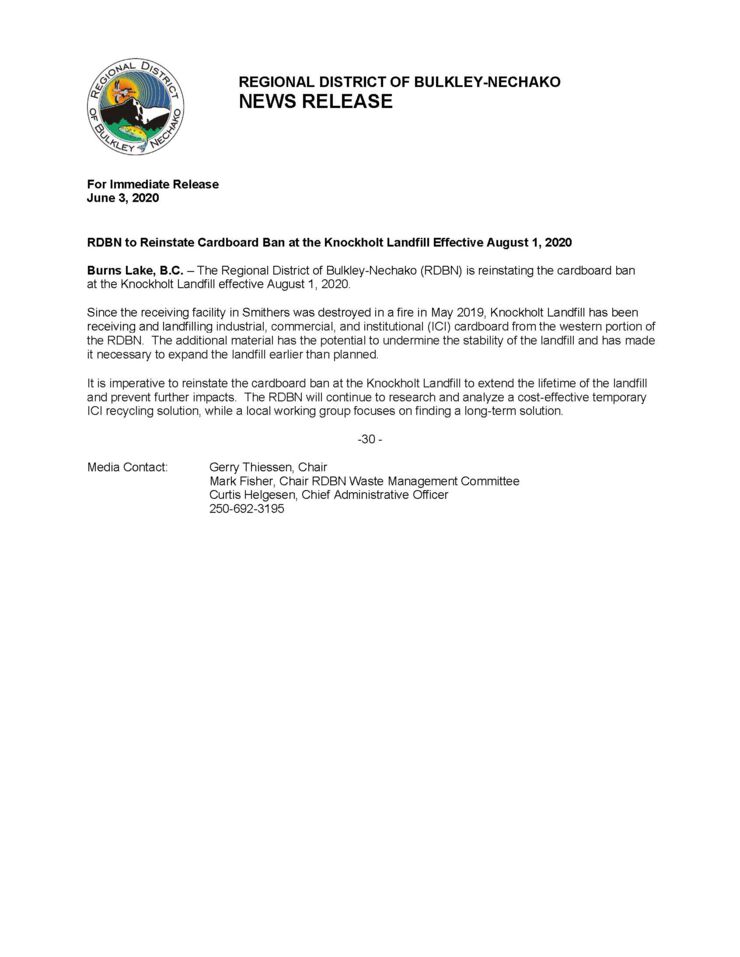 REGIONAL DISTRICT OF BULKLEY NECHAKO

REGIONAL DISTRICT OF BULKLEY-NECHAKO
NEWS RELEASE

For Immediate Release
June 3, 2020

RDBN to Reinstate Cardboard Ban at the Knockholt Landfill Effective August 1, 2020

Burns Lake, B.C. – The Regional District of Bulkley-Nechako (RDBN) is reinstating the cardboard ban at the Knockholt Landfill effective August 1, 2020.

Since the receiving facility in Smithers was destroyed in a fire in May 2019, Knockholt Landfill has been receiving and landfilling industrial, commercial, and institutional (ICI) cardboard from the western portion of the RDBN. The additional material has the potential to undermine the stability of the landfill and has made it necessary to expand the landfill earlier than planned.

It is imperative to reinstate the cardboard ban at the Knockholt Landfill to extend the lifetime of the landfill and prevent further impacts. The RDBN will continue to research and analyze a cost-effective temporary ICI recycling solution, while a local working group focuses on finding a long-term solution.

-30 -

Media Contact: Gerry Thiessen, Chair
Mark Fisher, Chair RDBN Waste Management Committee
Curtis Helgesen, Chief Administrative Officer
250-692-3195